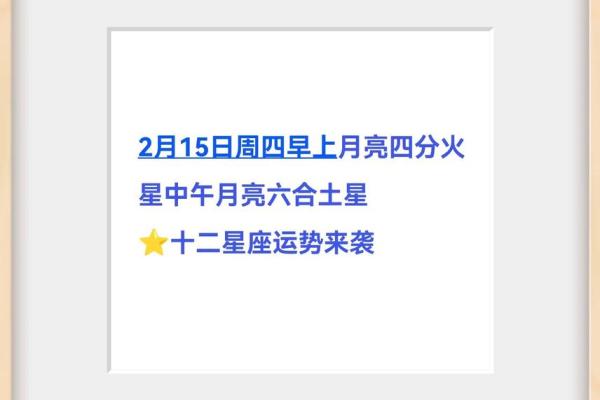 2月15日周四早上月亮四分火星中午月亮六合土星
⭐十二星座运势来袭